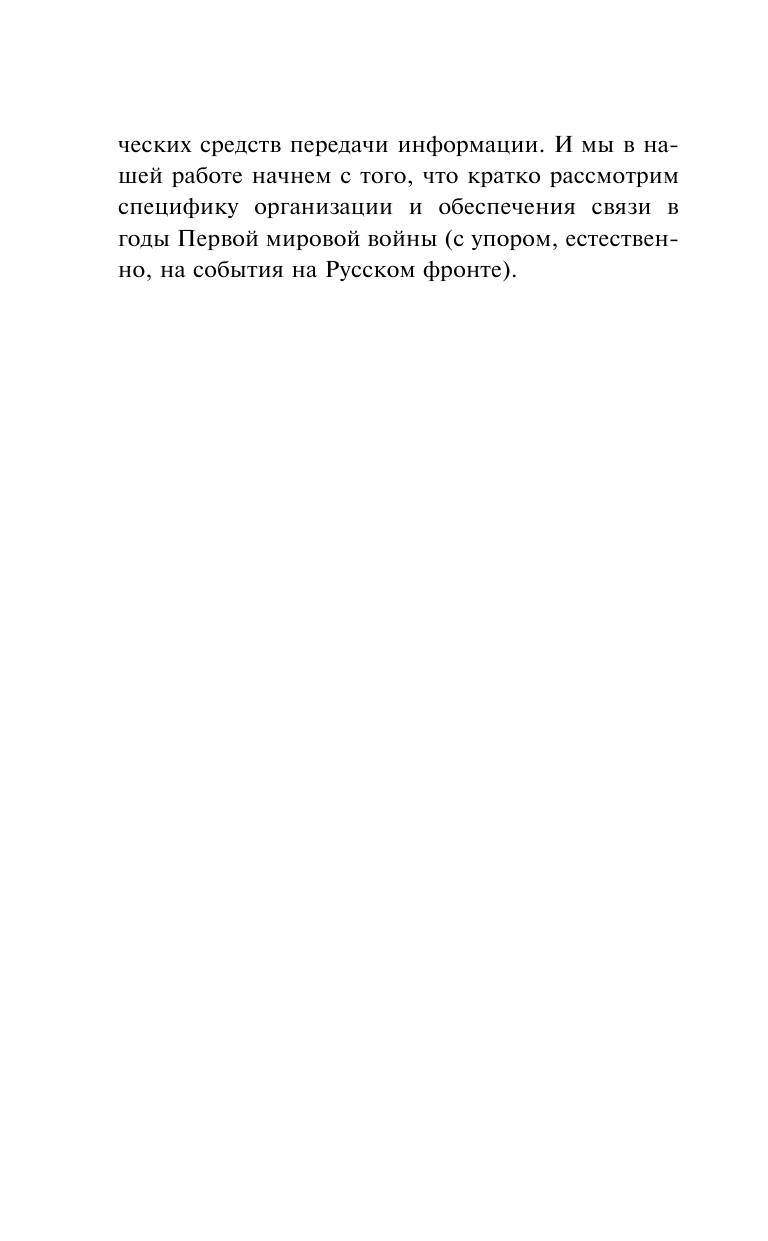 ческих средств передачи информации. И мы в нашей работе начнем с того, что кратко рассмотрим специфику организации и обеспечения связи в годы Первой мировой войны (с упором, естественно, на события на Русском фронте).